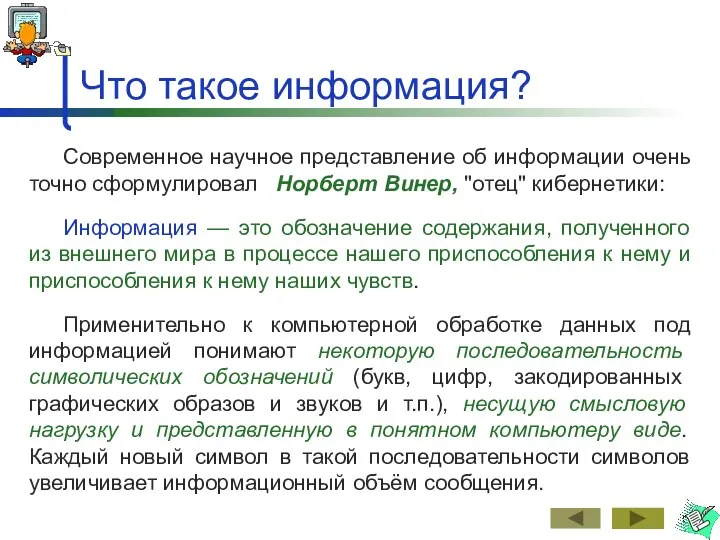 Что такое информация?

Современное научное представление об информации очень точно сформулировал Норберт Винер, "отец" кибернетики:

Информация — это обозначение содержания, полученного из внешнего мира в процессе нашего приспособления к нему и приспособления к нему наших чувств.

Применительно к компьютерной обработке данных под информацией понимают некоторую последовательность символических обозначений (букв, цифр, закодированных графических образов и звуков и т.п.), несущую смысловую нагрузку и представленную в понятном компьютеру виде. Каждый новый символ в такой последовательности символов увеличивает информационный объём сообщения.